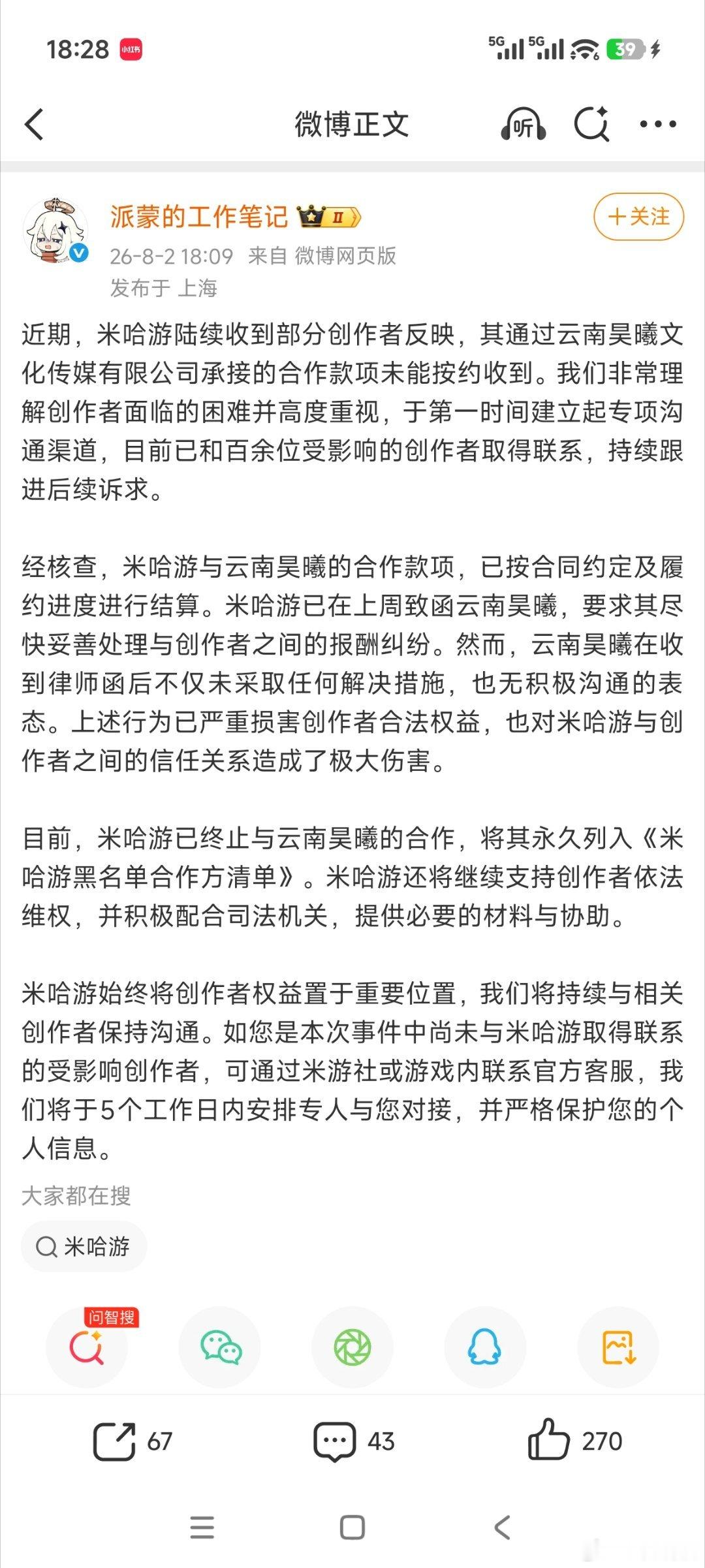 18:28 小红书

5G 5G 39

微博正文

听

派蒙的工作笔记 II

+关注

26-8-2 18:09 来自 微博网页版
发布于 上海

近期，米哈游陆续收到部分创作者反映，其通过云南昊曦文化传媒有限公司承接的合作款项未能按约收到。我们非常理解创作者面临的困难并高度重视，于第一时间建立起专项沟通渠道，目前已和百余位受影响的创作者取得联系，持续跟进后续诉求。

经核查，米哈游与云南昊曦的合作款项，已按合同约定及履约进度进行结算。米哈游已在上周致函云南昊曦，要求其尽快妥善处理与创作者之间的报酬纠纷。然而，云南昊曦在收到律师函后不仅未采取任何解决措施，也无积极沟通的表态。上述行为已严重损害创作者合法权益，也对米哈游与创作者之间的信任关系造成了极大伤害。

目前，米哈游已终止与云南昊曦的合作，将其永久列入《米哈游黑名单合作方清单》。米哈游还将继续支持创作者依法维权，并积极配合司法机关，提供必要的材料与协助。

米哈游始终将创作者权益置于重要位置，我们将持续与相关创作者保持沟通。如您是本次事件中尚未与米哈游取得联系的受影响创作者，可通过米游社或游戏内联系官方客服，我们将于5个工作日内安排专人与您对接，并严格保护您的个人信息。

大家都在搜

米哈游

问智搜

67

43

270